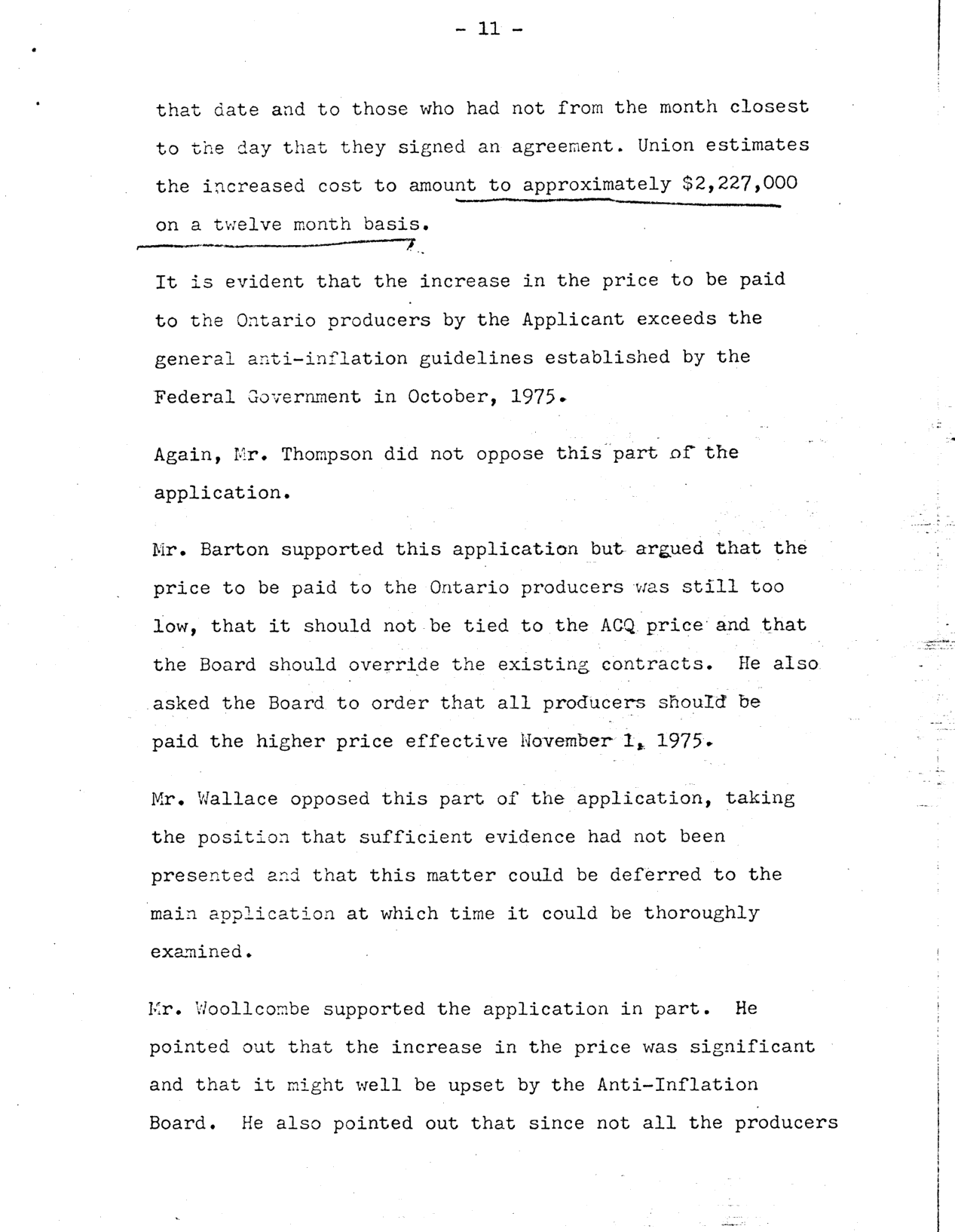 - 11 -

that date and to those who had not from the month closest to the day that they signed an agreement. Union estimates the increased cost to amount to approximately \$2,227,000 on a twelve month basis.

It is evident that the increase in the price to be paid to the Ontario producers by the Applicant exceeds the general anti-inflation guidelines established by the Federal Government in October, 1975.

Again, Mr. Thompson did not oppose this part of the application.

Mr. Barton supported this application but argued that the price to be paid to the Ontario producers was still too low, that it should not be tied to the ACQ price and that the Board should override the existing contracts. He also asked the Board to order that all producers should be paid the higher price effective November 1, 1975.

Mr. Wallace opposed this part of the application, taking the position that sufficient evidence had not been presented and that this matter could be deferred to the main application at which time it could be thoroughly examined.

Mr. Woollcombe supported the application in part. He pointed out that the increase in the price was significant and that it might well be upset by the Anti-Inflation Board. He also pointed out that since not all the producers